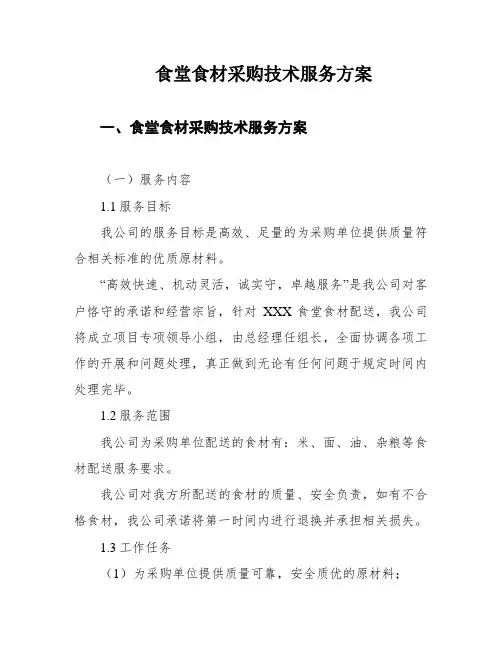 食堂食材采购技术服务方案

一、食堂食材采购技术服务方案

（一）服务内容

1.1 服务目标

我公司的服务目标是高效、足量的为采购单位提供质量符合相关标准的优质原材料。

“高效快速、机动灵活，诚实守，卓越服务”是我公司对客户恪守的承诺和经营宗旨，针对 XXX 食堂食材配送，我公司将成立项目专项领导小组，由总经理任组长，全面协调各项工作的开展和问题处理，真正做到无论有任何问题于规定时间内处理完毕。

1.2 服务范围

我公司为采购单位配送的食材有：米、面、油、杂粮等食材配送服务要求。

我公司对我方所配送的食材的质量、安全负责，如有不合格食材，我公司承诺将第一时间内进行退换并承担相关损失。

1.3 工作任务

（1）为采购单位提供质量可靠，安全质优的原材料；